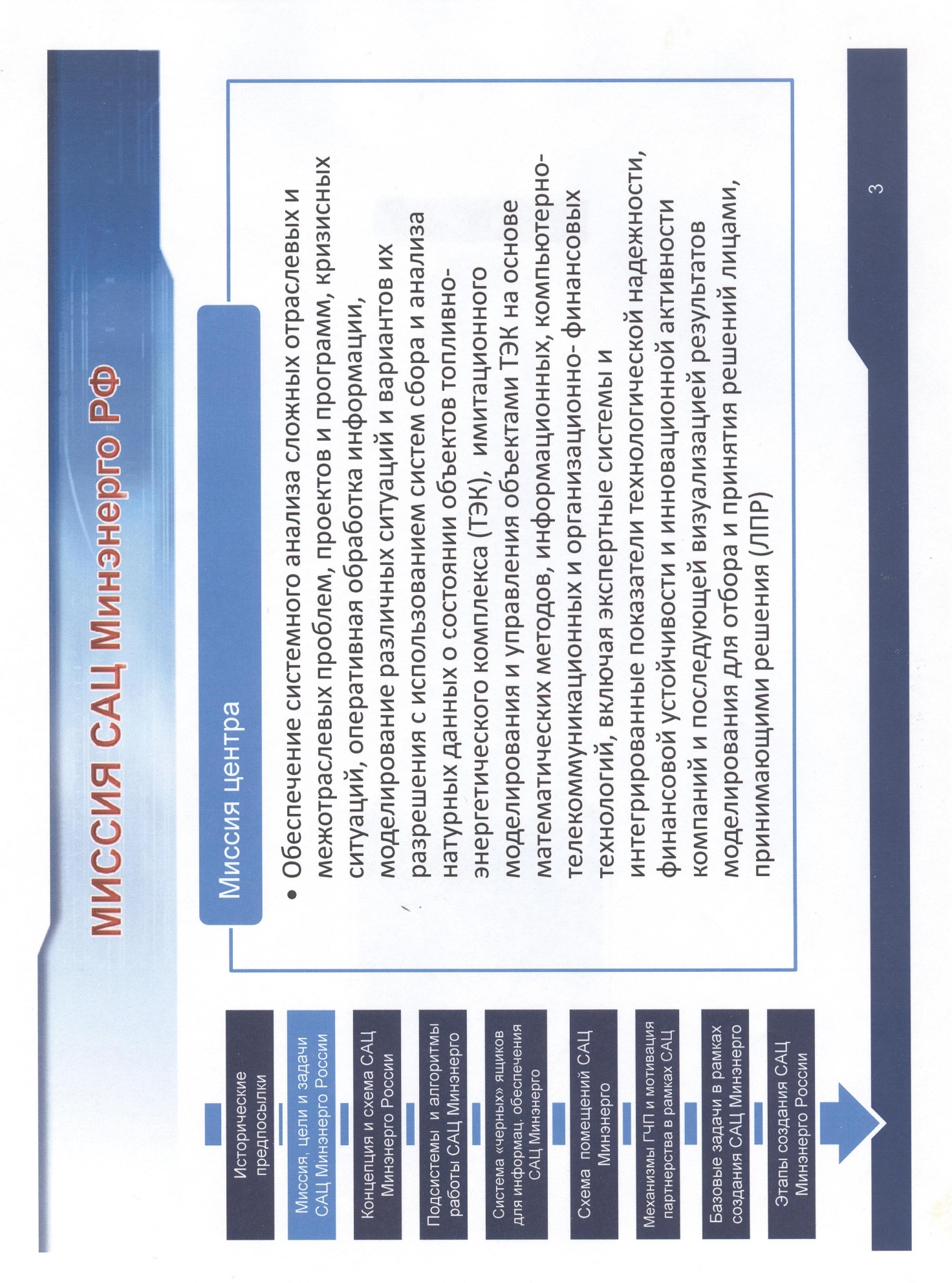 МИССИЯ САЦ Минэнерго РФ

Исторические предпосылки

Миссия, цели и задачи САЦ Минэнерго России

Концепция и схема САЦ Минэнерго России

Подсистемы и алгоритмы работы САЦ Минэнерго

Система «черных» ящиков для информац. обеспечения САЦ Минэнерго

Схема помещений САЦ Минэнерго

Механизмы ГЧП и мотивация партнерства в рамках САЦ

Базовые задачи в рамках создания САЦ Минэнерго

Этапы создания САЦ Минэнерго России

Миссия центра

• Обеспечение системного анализа сложных отраслевых и межотраслевых проблем, проектов и программ, кризисных ситуаций, оперативная обработка информации, моделирование различных ситуаций и вариантов их разрешения с использованием систем сбора и анализа натурных данных о состоянии объектов топливно-энергетического комплекса (ТЭК), имитационного моделирования и управления объектами ТЭК на основе математических методов, информационных, компьютерно-телекоммуникационных и организационно- финансовых технологий, включая экспертные системы и интегрированные показатели технологической надежности, финансовой устойчивости и инновационной активности компаний и последующей визуализацией результатов моделирования для отбора и принятия решений лицами, принимающими решения (ЛПР)

3